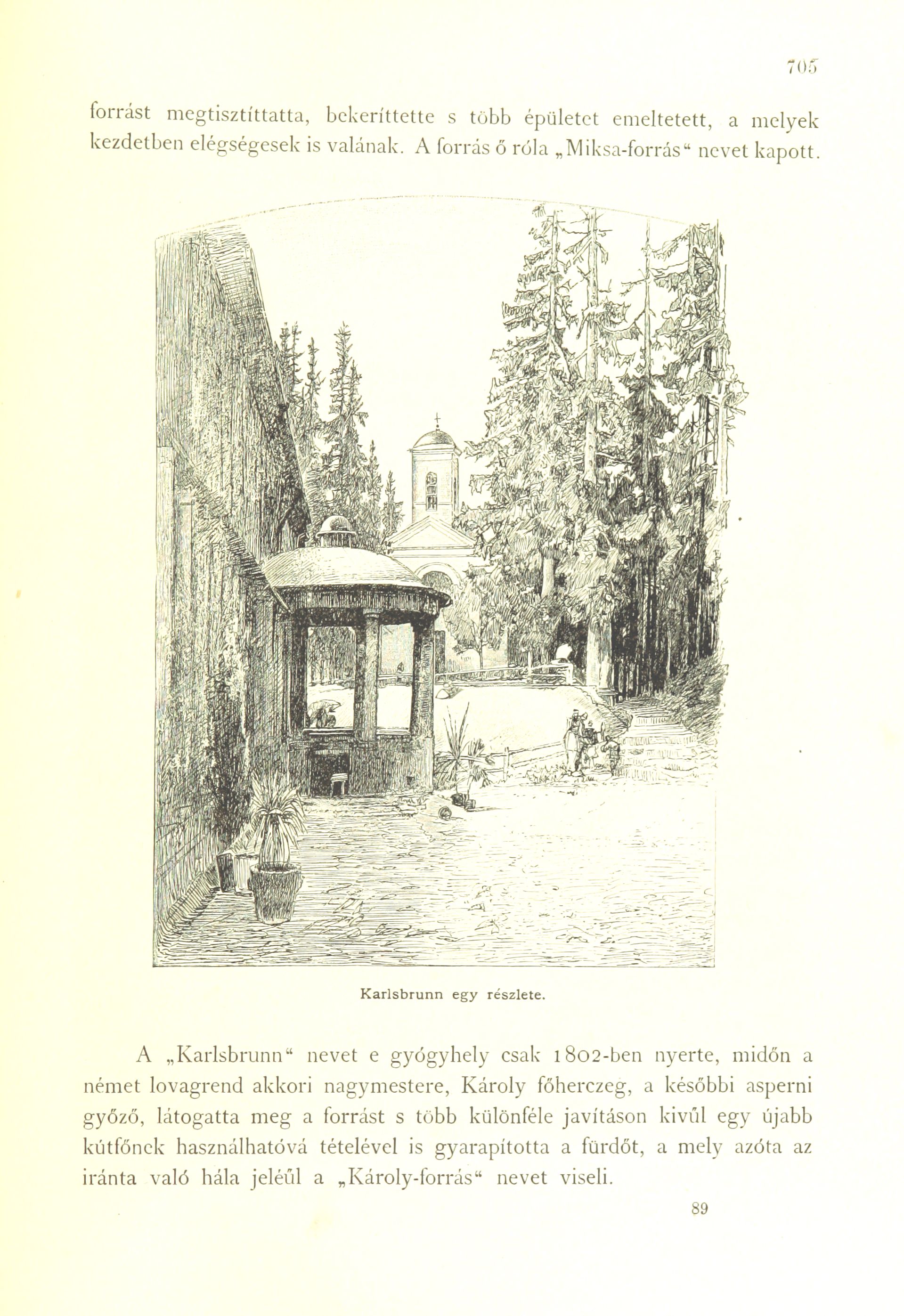 705

forrást megtisztíttatta, bekeríttette s több épületet emeltetett, a melyek kezdetben elégségesek is valának. A forrás ő róla „Miksa-forrás“ nevet kapott.

Karlsbrunn egy részlete.

A „Karlsbrunn“ nevet e gyógyhely csak 1802-ben nyerte, midőn a német lovagrend akkori nagymestere, Károly főherczeg, a későbbi asperni győző, látogatta meg a forrást s több különféle javításon kivűl egy újabb kútfőnek használhatóvá tételével is gyarapította a fürdőt, a mely azóta az iránta való hála jeléűl a „Károly-forrás“ nevet viseli.

89